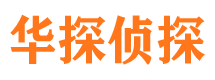 华探侦探